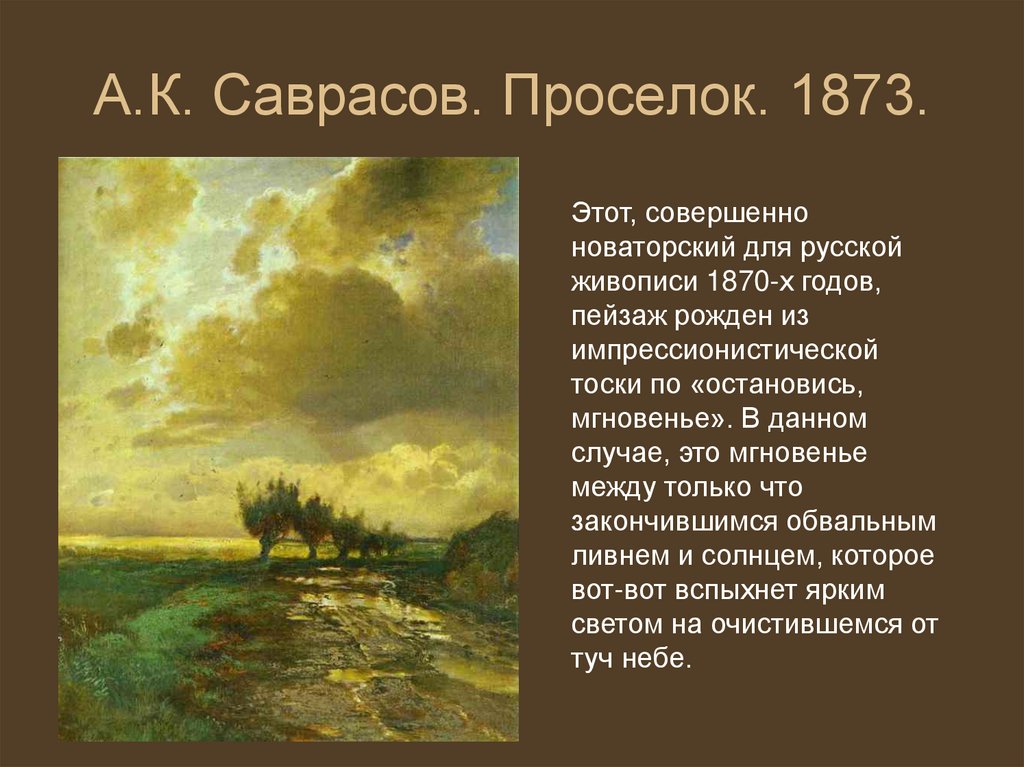 А.К. Саврасов. Проселок. 1873.

Этот, совершенно новаторский для русской живописи 1870-х годов, пейзаж рожден из импрессионистической тоски по «остановись, мгновенье». В данном случае, это мгновенье между только что закончившимся обвальным ливнем и солнцем, которое вот-вот вспыхнет ярким светом на очистившемся от туч небе.